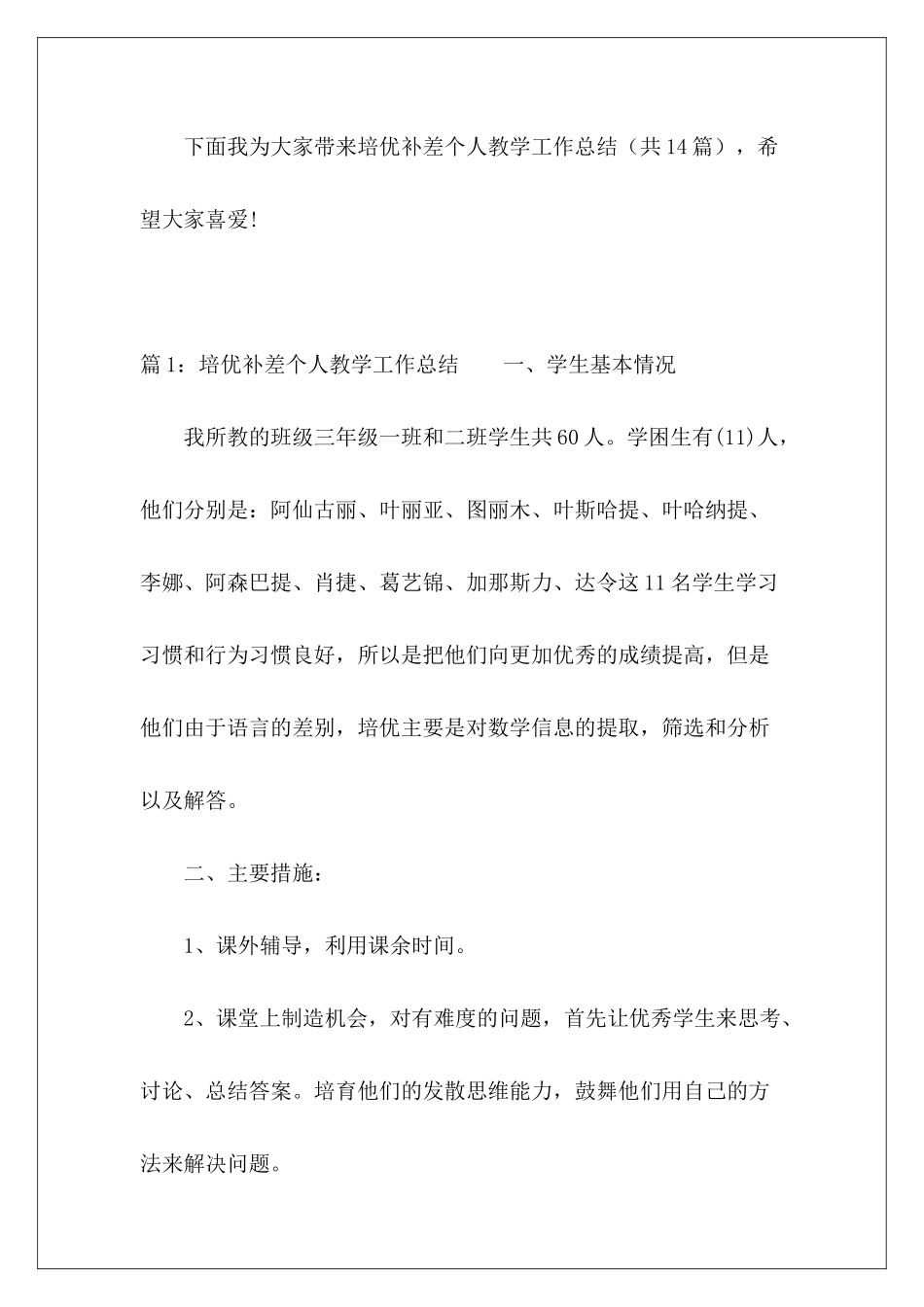 下面我为大家带来培优补差个人教学工作总结（共14篇），希望大家喜爱!

篇1：培优补差个人教学工作总结　　一、学生基本情况

我所教的班级三年级一班和二班学生共60人。学困生有(11)人，他们分别是：阿仙古丽、叶丽亚、图丽木、叶斯哈提、叶哈纳提、李娜、阿森巴提、肖捷、葛艺锦、加那斯力、达令这11名学生学习习惯和行为习惯良好，所以是把他们向更加优秀的成绩提高，但是他们由于语言的差别，培优主要是对数学信息的提取，筛选和分析以及解答。

二、主要措施：

1、课外辅导，利用课余时间。

2、课堂上制造机会，对有难度的问题，首先让优秀学生来思考、讨论、总结答案。培育他们的发散思维能力，鼓舞他们用自己的方法来解决问题。